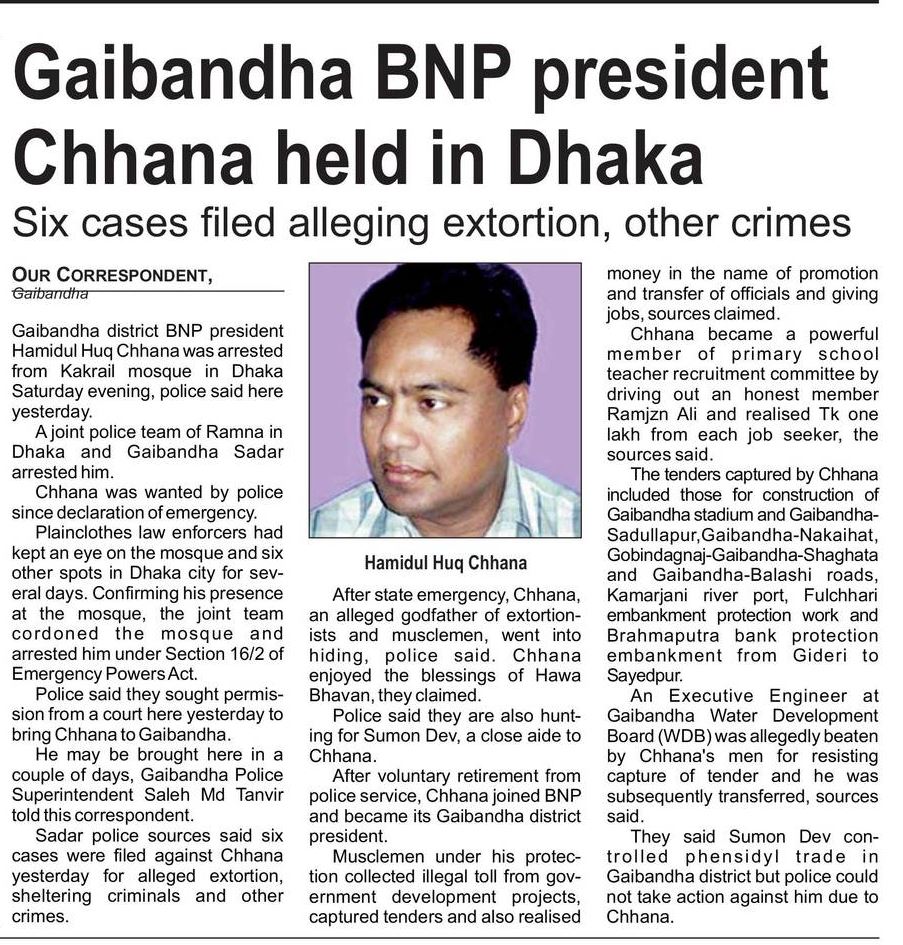 Gaibandha BNP president Chhana held in Dhaka

Six cases filed alleging extortion, other crimes

OUR CORRESPONDENT,
Gaibandha

Gaibandha district BNP president Hamidul Huq Chhana was arrested from Kakrail mosque in Dhaka Saturday evening, police said here yesterday.

A joint police team of Ramna in Dhaka and Gaibandha Sadar arrested him.

Chhana was wanted by police since declaration of emergency.

Plainclothes law enforcers had kept an eye on the mosque and six other spots in Dhaka city for several days. Confirming his presence at the mosque, the joint team cordoned the mosque and arrested him under Section 16/2 of Emergency Powers Act.

Police said they sought permission from a court here yesterday to bring Chhana to Gaibandha.

He may be brought here in a couple of days, Gaibandha Police Superintendent Saleh Md Tanvir told this correspondent.

Sadar police sources said six cases were filed against Chhana yesterday for alleged extortion, sheltering criminals and other crimes.

Hamidul Huq Chhana

After state emergency, Chhana, an alleged godfather of extortionists and musclemen, went into hiding, police said. Chhana enjoyed the blessings of Hawa Bhavan, they claimed.

Police said they are also hunting for Sumon Dev, a close aide to Chhana.

After voluntary retirement from police service, Chhana joined BNP and became its Gaibandha district president.

Musclemen under his protection collected illegal toll from government development projects, captured tenders and also realised money in the name of promotion and transfer of officials and giving jobs, sources claimed.

Chhana became a powerful member of primary school teacher recruitment committee by driving out an honest member Ramjzn Ali and realised Tk one lakh from each job seeker, the sources said.

The tenders captured by Chhana included those for construction of Gaibandha stadium and Gaibandha-Sadullapur,Gaibandha-Nakaihat, Gobindagnaj-Gaibandha-Shaghata and Gaibandha-Balashi roads, Kamarjani river port, Fulchhari embankment protection work and Brahmaputra bank protection embankment from Gideri to Sayedpur.

An Executive Engineer at Gaibandha Water Development Board (WDB) was allegedly beaten by Chhana's men for resisting capture of tender and he was subsequently transferred, sources said.

They said Sumon Dev controlled phensidyl trade in Gaibandha district but police could not take action against him due to Chhana.